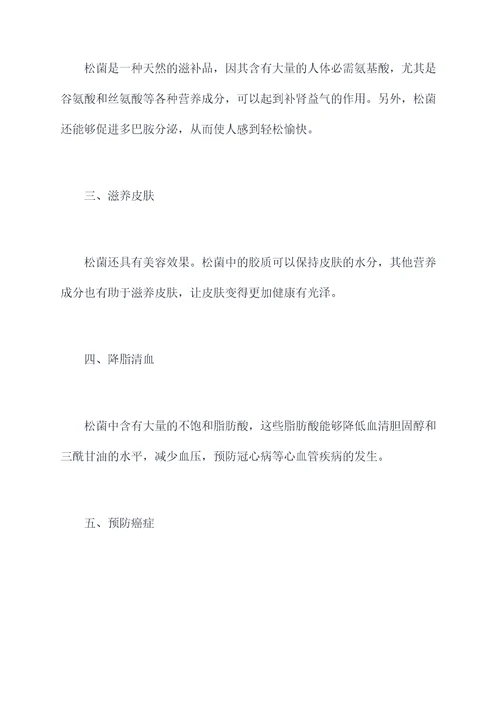 松菌是一种天然的滋补品，因其含有大量的人体必需氨基酸，尤其是谷氨酸和丝氨酸等各种营养成分，可以起到补肾益气的作用。另外，松菌还能够促进多巴胺分泌，从而使人感到轻松愉快。

三、滋养皮肤

松菌还具有美容效果。松菌中的胶质可以保持皮肤的水分，其他营养成分也有助于滋养皮肤，让皮肤变得更加健康有光泽。

四、降脂清血

松菌中含有大量的不饱和脂肪酸，这些脂肪酸能够降低血清胆固醇和三酰甘油的水平，减少血压，预防冠心病等心血管疾病的发生。

五、预防癌症